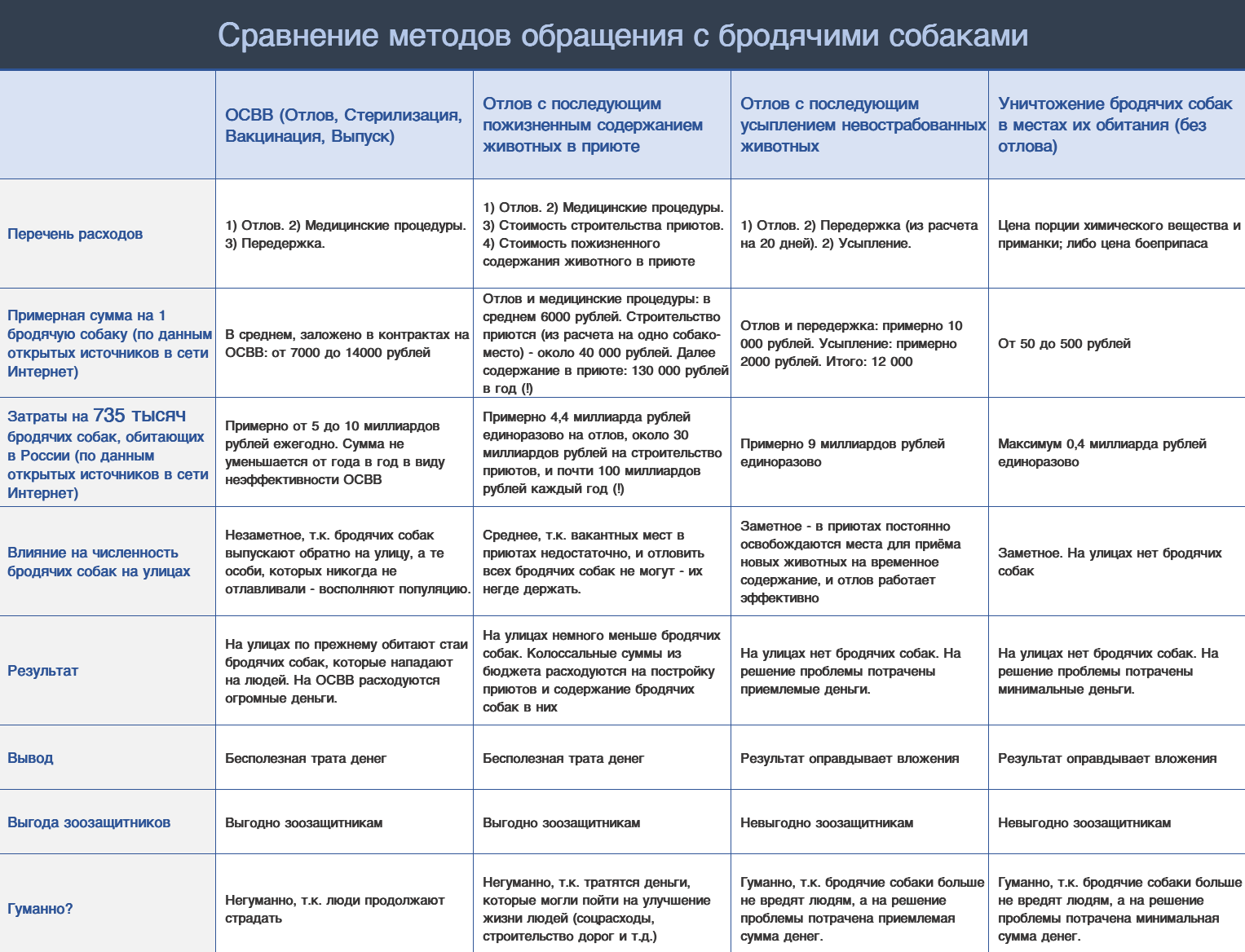 Сравнение методов обращения с бродячими собаками

| | ОСВВ (Отлов, Стерилизация, Вакцинация, Выпуск) | Отлов с последующим пожизненным содержанием животных в приюте | Отлов с последующим усыплением невостребованных животных | Уничтожение бродячих собак в местах их обитания (без отлова) |
|---|---|---|---|---|
| Перечень расходов | 1) Отлов. 2) Медицинские процедуры. 3) Передержка. | 1) Отлов. 2) Медицинские процедуры. 3) Стоимость строительства приютов. 4) Стоимость пожизненного содержания животного в приюте | 1) Отлов. 2) Передержка (из расчета на 20 дней). 2) Усыпление. | Цена порции химического вещества и приманки; либо цена боеприпаса |
| Примерная сумма на 1 бродячую собаку (по данным открытых источников в сети Интернет) | В среднем, заложено в контрактах на ОСВВ: от 7000 до 14000 рублей | Отлов и медицинские процедуры: в среднем 6000 рублей. Строительство приются (из расчета на одно собако-место) - около 40 000 рублей. Далее содержание в приюте: 130 000 рублей в год (!) | Отлов и передержка: примерно 10 000 рублей. Усыпление: примерно 2000 рублей. Итого: 12 000 | От 50 до 500 рублей |
| Затраты на 735 тысяч бродячих собак, обитающих в России (по данным открытых источников в сети Интернет) | Примерно от 5 до 10 миллиардов рублей ежегодно. Сумма не уменьшается от года в год в виду неэффективности ОСВВ | Примерно 4,4 миллиарда рублей единоразово на отлов, около 30 миллиардов рублей на строительство приютов, и почти 100 миллиардов рублей каждый год (!) | Примерно 9 миллиардов рублей единоразово | Максимум 0,4 миллиарда рублей единоразово |
| Влияние на численность бродячих собак на улицах | Незаметное, т.к. бродячих собак выпускают обратно на улицу, а те особи, которых никогда не отлавливали - восполняют популяцию. | Среднее, т.к. вакантных мест в приютах недостаточно, и отловить всех бродячих собак не могут - их негде держать. | Заметное - в приютах постоянно освобождаются места для приёма новых животных на временное содержание, и отлов работает эффективно | Заметное. На улицах нет бродячих собак |
| Результат | На улицах по прежнему обитают стаи бродячих собак, которые нападают на людей. На ОСВВ расходуются огромные деньги. | На улицах немного меньше бродячих собак. Колоссальные суммы из бюджета расходуются на постройку приютов и содержание бродячих собак в них | На улицах нет бродячих собак. На решение проблемы потрачены приемлемые деньги. | На улицах нет бродячих собак. На решение проблемы потрачены минимальные деньги. |
| Вывод | Бесполезная трата денег | Бесполезная трата денег | Результат оправдывает вложения | Результат оправдывает вложения |
| Выгода зоозащитников | Выгодно зоозащитникам | Выгодно зоозащитникам | Невыгодно зоозащитникам | Невыгодно зоозащитникам |
| Гуманно? | Негуманно, т.к. люди продолжают страдать | Негуманно, т.к. тратятся деньги, которые могли пойти на улучшение жизни людей (соцрасходы, строительство дорог и т.д.) | Гуманно, т.к. бродячие собаки больше не вредят людям, а на решение проблемы потрачена приемлемая сумма денег. | Гуманно, т.к. бродячие собаки больше не вредят людям, а на решение проблемы потрачена минимальная сумма денег. |